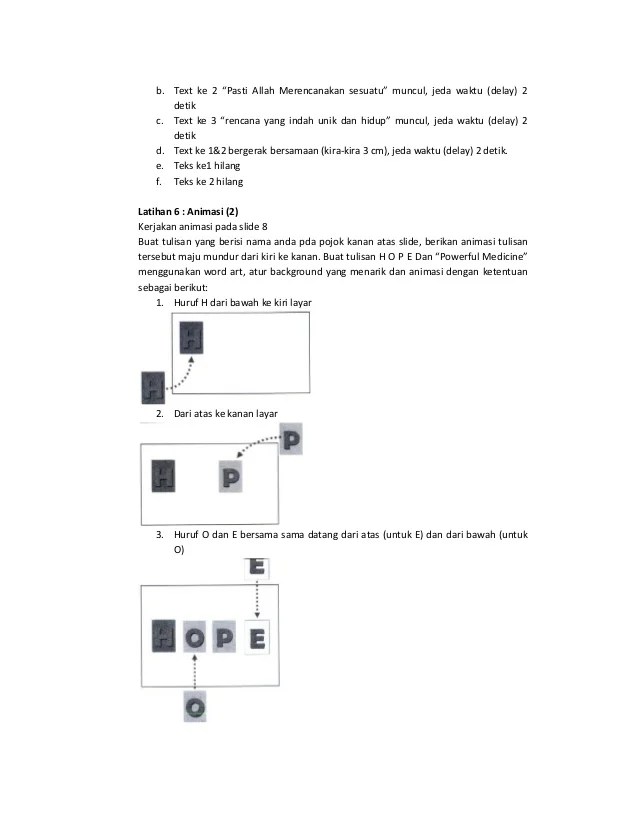 b. Text ke 2 “Pasti Allah Merencanakan sesuatu” muncul, jeda waktu (delay) 2 detik
c. Text ke 3 “rencana yang indah unik dan hidup” muncul, jeda waktu (delay) 2 detik
d. Text ke 1&2 bergerak bersamaan (kira-kira 3 cm), jeda waktu (delay) 2 detik.
e. Teks ke1 hilang
f. Teks ke 2 hilang

Latihan 6 : Animasi (2)
Kerjakan animasi pada slide 8
Buat tulisan yang berisi nama anda pda pojok kanan atas slide, berikan animasi tulisan tersebut maju mundur dari kiri ke kanan. Buat tulisan H O P E Dan “Powerful Medicine” menggunakan word art, atur background yang menarik dan animasi dengan ketentuan sebagai berikut:
1. Huruf H dari bawah ke kiri layar

H

H

2. Dari atas ke kanan layar

P

H P

3. Huruf O dan E bersama sama datang dari atas (untuk E) dan dari bawah (untuk O)

E

H O P E

O